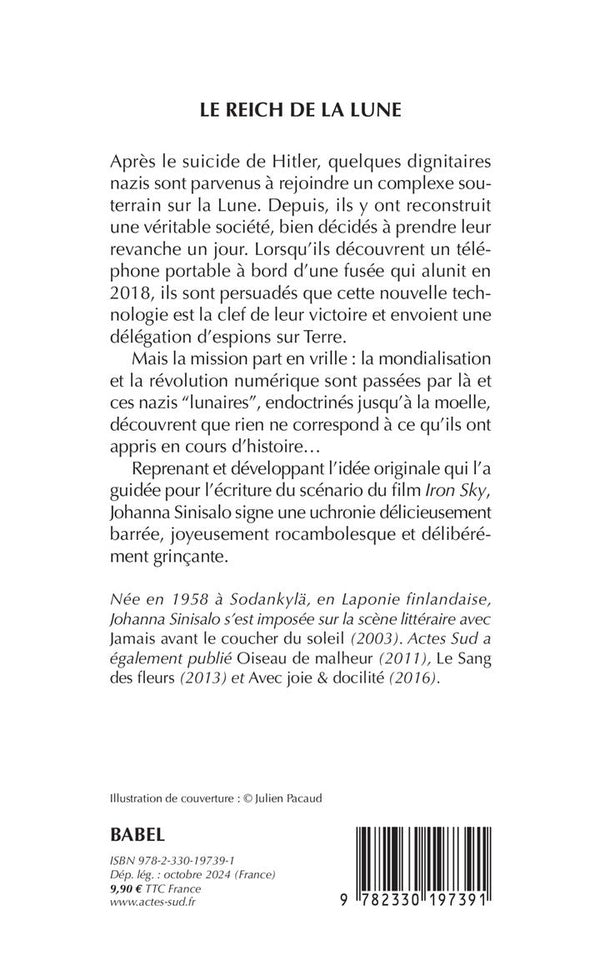 LE REICH DE LA LUNE

Après le suicide de Hitler, quelques dignitaires nazis sont parvenus à rejoindre un complexe souterrain sur la Lune. Depuis, ils y ont reconstruit une véritable société, bien décidés à prendre leur revanche un jour. Lorsqu'ils découvrent un téléphone portable à bord d'une fusée qui alunit en 2018, ils sont persuadés que cette nouvelle technologie est la clef de leur victoire et envoient une délégation d'espions sur Terre.

Mais la mission part en vrille : la mondialisation et la révolution numérique sont passées par là et ces nazis "lunaires", endoctrinés jusqu'à la moelle, découvrent que rien ne correspond à ce qu'ils ont appris en cours d'histoire…

Reprenant et développant l'idée originale qui l'a guidée pour l'écriture du scénario du film Iron Sky, Johanna Sinisalo signe une uchronie délicieusement barrée, joyeusement rocambolesque et délibérément grinçante.

Née en 1958 à Sodankylä, en Laponie finlandaise, Johanna Sinisalo s'est imposée sur la scène littéraire avec Jamais avant le coucher du soleil (2003). Actes Sud a également publié Oiseau de malheur (2011), Le Sang des fleurs (2013) et Avec joie & docilité (2016).

Illustration de couverture : © Julien Pacaud

BABEL

ISBN 978-2-330-19739-1
Dép. lég. : octobre 2024 (France)
9,90 € TTC France
www.actes-sud.fr

9 782330 197391